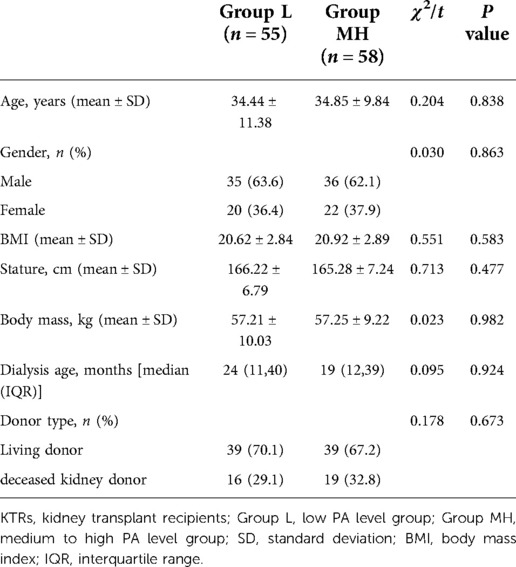 | | Group L ($n = 55$) | Group MH ($n = 58$) | $\chi^2/t$ | $P$ value |
|---|---|---|---|---|
| Age, years (mean ± SD) | 34.44 ± 11.38 | 34.85 ± 9.84 | 0.204 | 0.838 |
| Gender, $n$ (%) | | | 0.030 | 0.863 |
| Male | 35 (63.6) | 36 (62.1) | | |
| Female | 20 (36.4) | 22 (37.9) | | |
| BMI (mean ± SD) | 20.62 ± 2.84 | 20.92 ± 2.89 | 0.551 | 0.583 |
| Stature, cm (mean ± SD) | 166.22 ± 6.79 | 165.28 ± 7.24 | 0.713 | 0.477 |
| Body mass, kg (mean ± SD) | 57.21 ± 10.03 | 57.25 ± 9.22 | 0.023 | 0.982 |
| Dialysis age, months [median (IQR)] | 24 (11,40) | 19 (12,39) | 0.095 | 0.924 |
| Donor type, $n$ (%) | | | 0.178 | 0.673 |
| Living donor | 39 (70.1) | 39 (67.2) | | |
| deceased kidney donor | 16 (29.1) | 19 (32.8) | | |

KTRs, kidney transplant recipients; Group L, low PA level group; Group MH, medium to high PA level group; SD, standard deviation; BMI, body mass index; IQR, interquartile range.